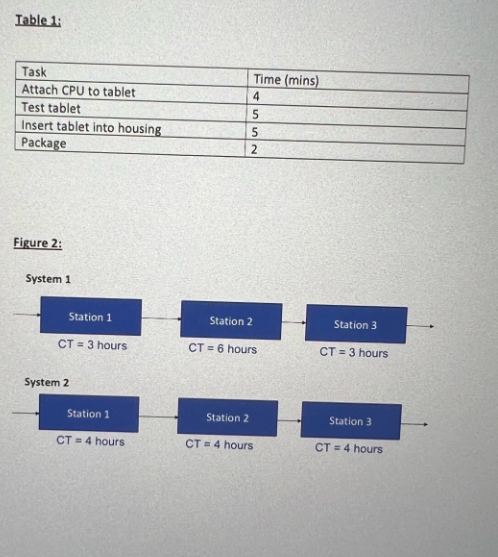 Table 1:

| Task | Time (mins) |
|---|---|
| Attach CPU to tablet | 4 |
| Test tablet | 5 |
| Insert tablet into housing | 5 |
| Package | 2 |

Figure 2:

System 1

Station 1
CT = 3 hours

Station 2
CT = 6 hours

Station 3
CT = 3 hours

System 2

Station 1
CT = 4 hours

Station 2
CT = 4 hours

Station 3
CT = 4 hours